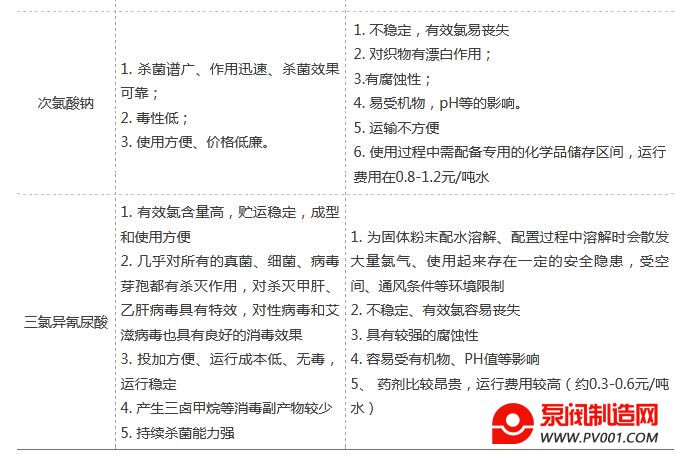 | | | |
|---|---|---|
| 次氯酸钠 | 1. 杀菌谱广、作用迅速、杀菌效果可靠；<br>2. 毒性低；<br>3. 使用方便、价格低廉。 | 1. 不稳定，有效氯易丧失<br>2. 对织物有漂白作用；<br>3.有腐蚀性；<br>4. 易受机物，pH等的影响。<br>5. 运输不方便<br>6. 使用过程中需配备专用的化学品储存区间，运行费用在0.8-1.2元/吨水 |
| 三氯异氰尿酸 | 1. 有效氯含量高，贮运稳定，成型和使用方便<br>2. 几乎对所有的真菌、细菌、病毒芽孢都有杀灭作用，对杀灭甲肝、乙肝病毒具有特效，对性病毒和艾滋病毒也具有良好的消毒效果<br>3. 投加方便、运行成本低、无毒，运行稳定<br>4. 产生三卤甲烷等消毒副产物较少<br>5. 持续杀菌能力强 | 1. 为固体粉末配水溶解、配置过程中溶解时会散发大量氯气、使用起来存在一定的安全隐患，受空间、通风条件等环境限制<br>2. 不稳定、有效氯容易丧失<br>3. 具有较强的腐蚀性<br>4. 容易受有机物、PH值等影响<br>5、 药剂比较昂贵，运行费用较高（约0.3-0.6元/吨水） |

泵阀制造网
WWW.PV001.COM